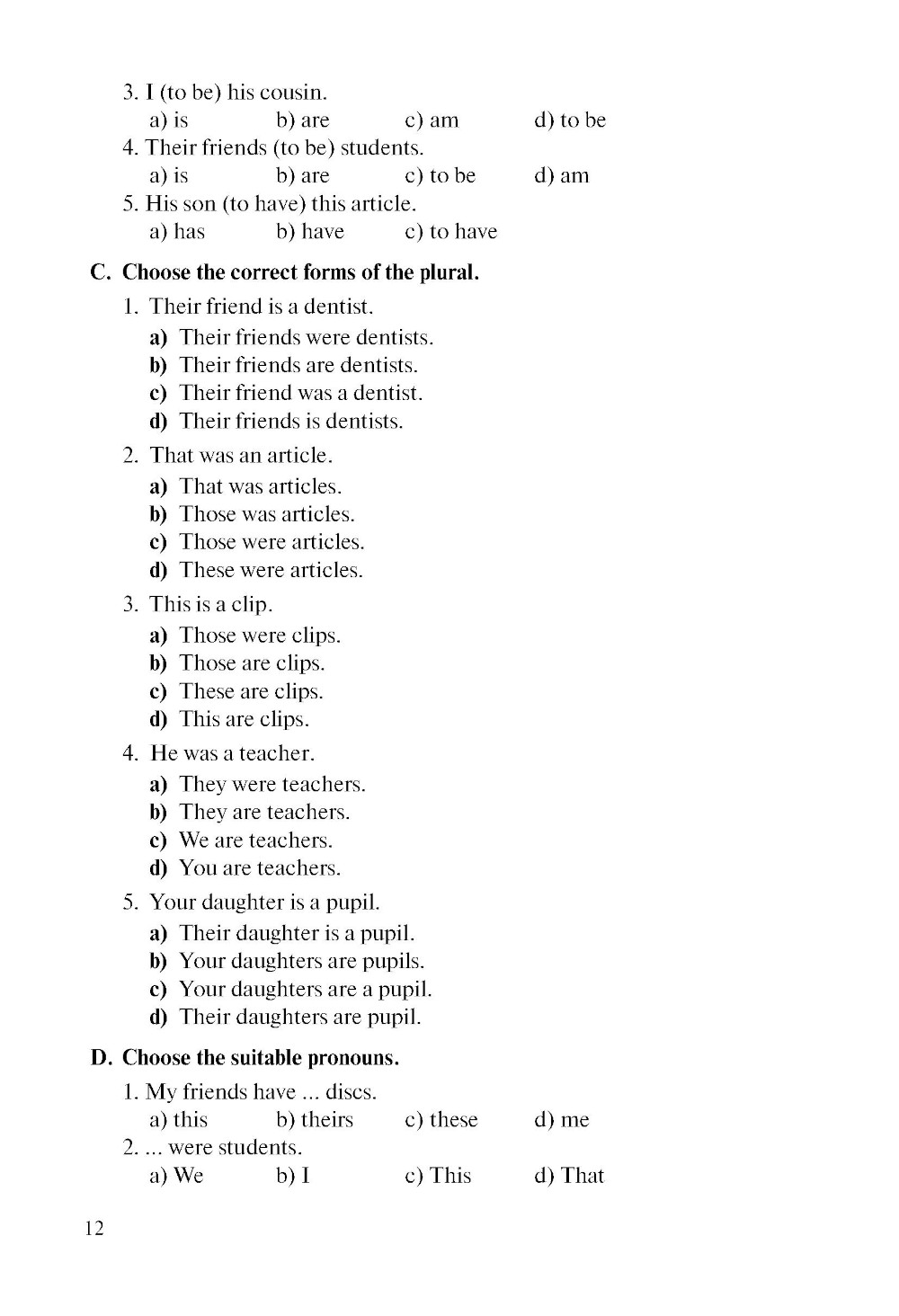 3. I (to be) his cousin.
a) is b) are c) am d) to be
4. Their friends (to be) students.
a) is b) are c) to be d) am
5. His son (to have) this article.
a) has b) have c) to have

C. Choose the correct forms of the plural.

1. Their friend is a dentist.
a) Their friends were dentists.
b) Their friends are dentists.
c) Their friend was a dentist.
d) Their friends is dentists.

2. That was an article.
a) That was articles.
b) Those was articles.
c) Those were articles.
d) These were articles.

3. This is a clip.
a) Those were clips.
b) Those are clips.
c) These are clips.
d) This are clips.

4. He was a teacher.
a) They were teachers.
b) They are teachers.
c) We are teachers.
d) You are teachers.

5. Your daughter is a pupil.
a) Their daughter is a pupil.
b) Your daughters are pupils.
c) Your daughters are a pupil.
d) Their daughters are pupil.

D. Choose the suitable pronouns.

1. My friends have ... discs.
a) this b) theirs c) these d) me
2. ... were students.
a) We b) I c) This d) That

12